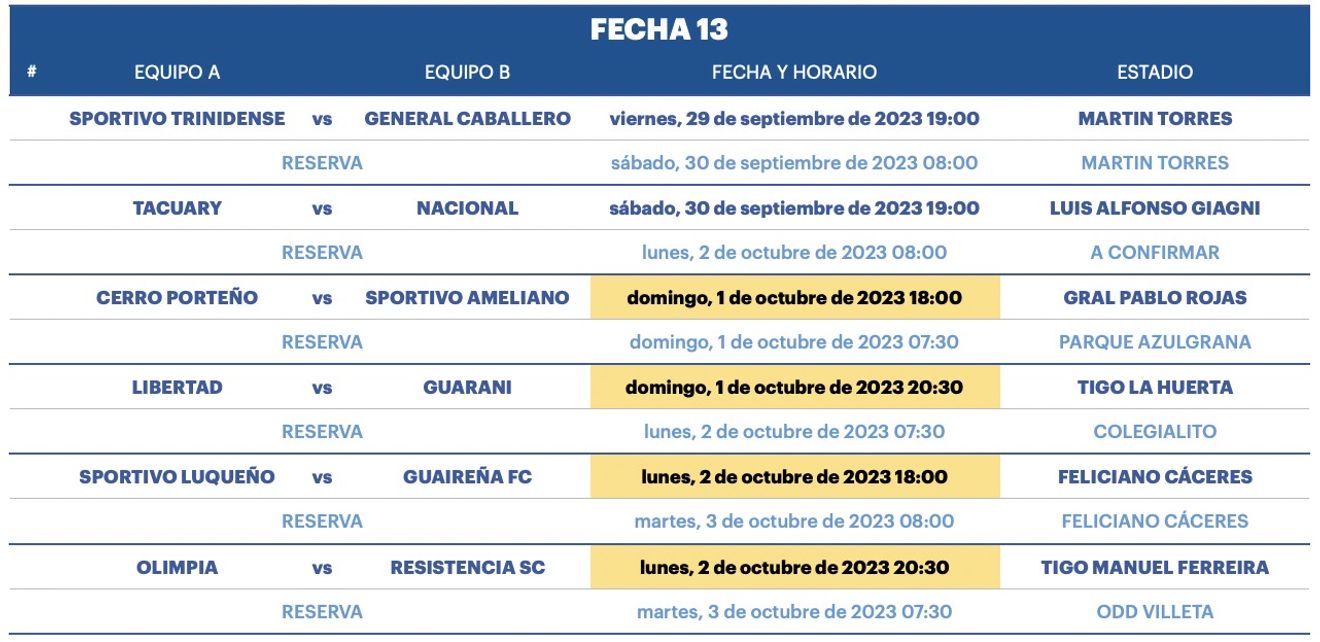 FECHA 13

| # | EQUIPO A | | EQUIPO B | FECHA Y HORARIO | ESTADIO |
|---|---|---|---|---|---|
| | SPORTIVO TRINIDENSE | vs | GENERAL CABALLERO | viernes, 29 de septiembre de 2023 19:00 | MARTIN TORRES |
| | | RESERVA | | sábado, 30 de septiembre de 2023 08:00 | MARTIN TORRES |
| | TACUARY | vs | NACIONAL | sábado, 30 de septiembre de 2023 19:00 | LUIS ALFONSO GIAGNI |
| | | RESERVA | | lunes, 2 de octubre de 2023 08:00 | A CONFIRMAR |
| | CERRO PORTEÑO | vs | SPORTIVO AMELIANO | domingo, 1 de octubre de 2023 18:00 | GRAL PABLO ROJAS |
| | | RESERVA | | domingo, 1 de octubre de 2023 07:30 | PARQUE AZULGRANA |
| | LIBERTAD | vs | GUARANI | domingo, 1 de octubre de 2023 20:30 | TIGO LA HUERTA |
| | | RESERVA | | lunes, 2 de octubre de 2023 07:30 | COLEGIALITO |
| | SPORTIVO LUQUEÑO | vs | GUAIREÑA FC | lunes, 2 de octubre de 2023 18:00 | FELICIANO CÁCERES |
| | | RESERVA | | martes, 3 de octubre de 2023 08:00 | FELICIANO CÁCERES |
| | OLIMPIA | vs | RESISTENCIA SC | lunes, 2 de octubre de 2023 20:30 | TIGO MANUEL FERREIRA |
| | | RESERVA | | martes, 3 de octubre de 2023 07:30 | ODD VILLETA |